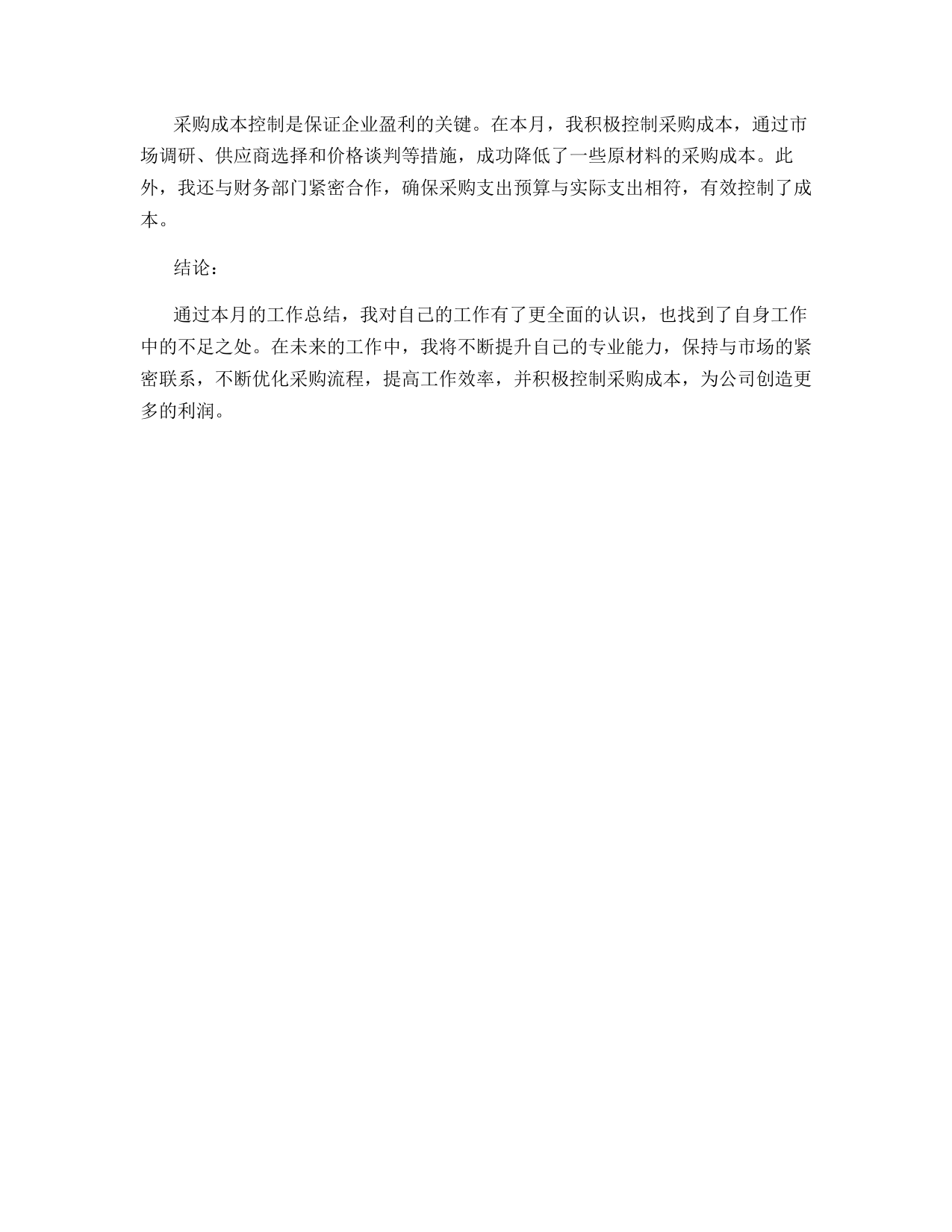 采购成本控制是保证企业盈利的关键。在本月，我积极控制采购成本，通过市场调研、供应商选择和价格谈判等措施，成功降低了一些原材料的采购成本。此外，我还与财务部门紧密合作，确保采购支出预算与实际支出相符，有效控制了成本。

结论：

通过本月的工作总结，我对自己的工作有了更全面的认识，也找到了自身工作中的不足之处。在未来的工作中，我将不断提升自己的专业能力，保持与市场的紧密联系，不断优化采购流程，提高工作效率，并积极控制采购成本，为公司创造更多的利润。